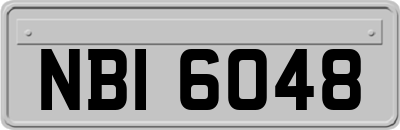 NBI 6048